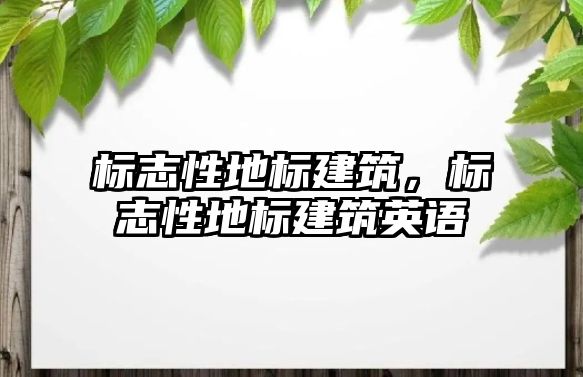 标志性地标建筑，标志性地标建筑英语